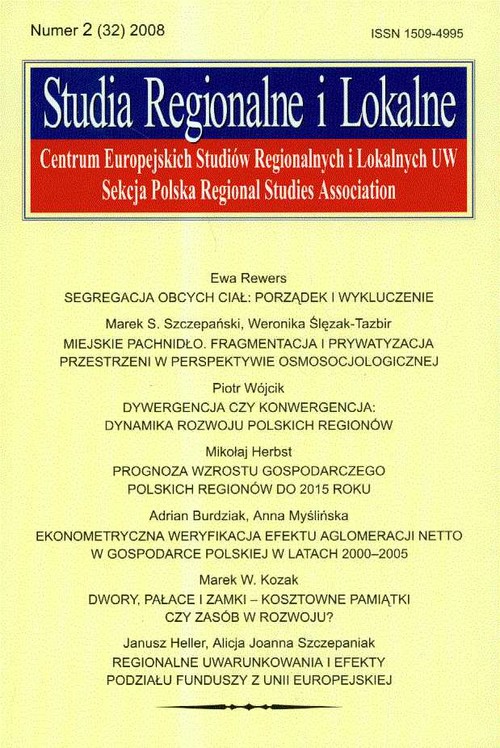 Numer 2 (32) 2008

ISSN 1509-4995

Studia Regionalne i Lokalne

Centrum Europejskich Studiów Regionalnych i Lokalnych UW
Sekcja Polska Regional Studies Association

Ewa Rewers
SEGREGACJA OBCYCH CIAŁ: PORZĄDEK I WYKLUCZENIE

Marek S. Szczepański, Weronika Ślęzak-Tazbir
MIEJSKIE PACHNIDŁO. FRAGMENTACJA I PRYWATYZACJA PRZESTRZENI W PERSPEKTYWIE OSMOSOCJOLOGICZNEJ

Piotr Wójcik
DYWERGENCJA CZY KONWERGENCJA: DYNAMIKA ROZWOJU POLSKICH REGIONÓW

Mikołaj Herbst
PROGNOZA WZROSTU GOSPODARCZEGO POLSKICH REGIONÓW DO 2015 ROKU

Adrian Burdziak, Anna Myślińska
EKONOMETRYCZNA WERYFIKACJA EFEKTU AGLOMERACJI NETTO W GOSPODARCE POLSKIEJ W LATACH 2000–2005

Marek W. Kozak
DWORY, PAŁACE I ZAMKI – KOSZTOWNE PAMIĄTKI CZY ZASÓB W ROZWOJU?

Janusz Heller, Alicja Joanna Szczepaniak
REGIONALNE UWARUNKOWANIA I EFEKTY PODZIAŁU FUNDUSZY Z UNII EUROPEJSKIEJ